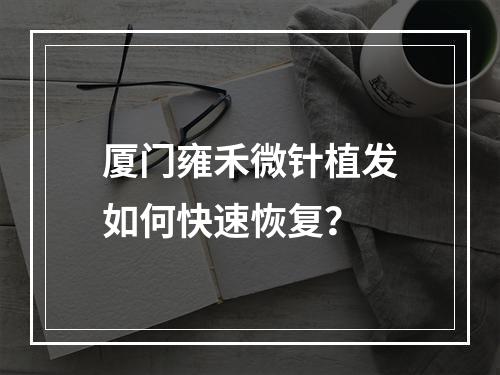 厦门雍禾微针植发
如何快速恢复？